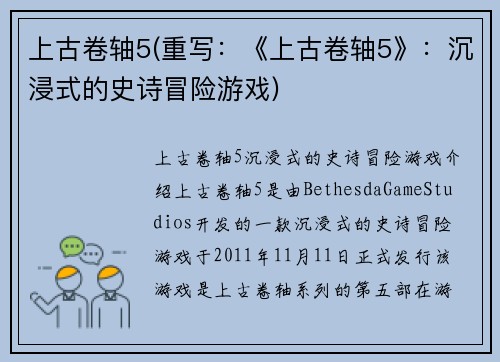 上古卷轴5(重写：《上古卷轴5》：沉浸式的史诗冒险游戏)

上古卷轴5沉浸式的史诗冒险游戏介绍上古卷轴5是由BethesdaGameStudios开发的一款沉浸式的史诗冒险游戏于2011年11月11日正式发行该游戏是上古卷轴系列的第五部在游